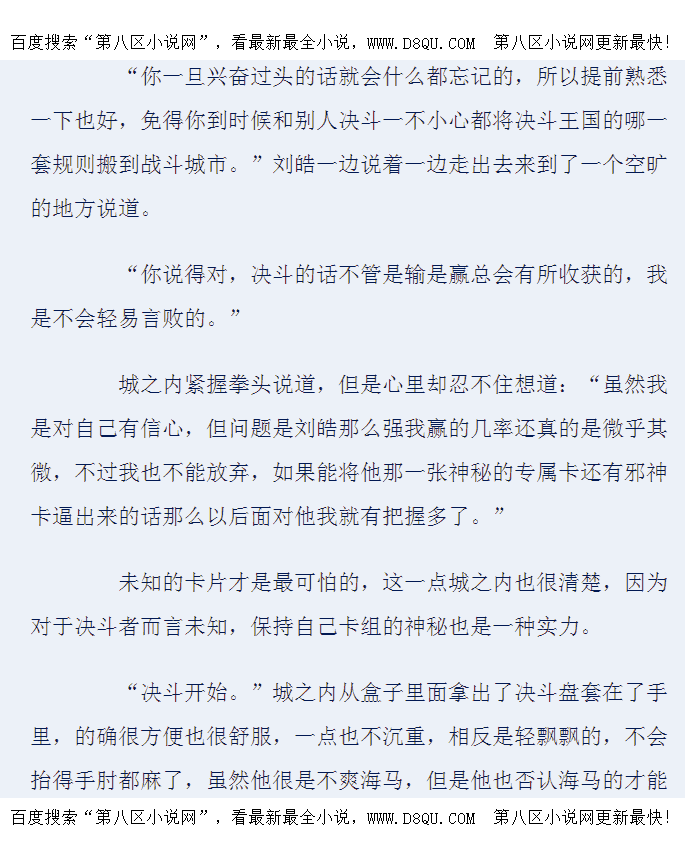 百度搜索“第八区小说网”，看最新最全小说，WWW.D8QU.COM 第八区小说网更新最快!

“你一旦兴奋过头的话就会什么都忘记的，所以提前熟悉一下也好，免得你到时候和别人决斗一不小心都将决斗王国的哪一套规则搬到战斗城市。”刘皓一边说着一边走出去来到了一个空旷的地方说道。

“你说得对，决斗的话不管是输是赢总会有所收获的，我是不会轻易言败的。”

城之内紧握拳头说道，但是心里却忍不住想道：“虽然我是对自己有信心，但问题是刘皓那么强我赢的几率还真的是微乎其微，不过我也不能放弃，如果能将他那一张神秘的专属卡还有邪神卡逼出来的话那么以后面对他我就有把握多了。”

未知的卡片才是最可怕的，这一点城之内也很清楚，因为对于决斗者而言未知，保持自己卡组的神秘也是一种实力。

“决斗开始。”城之内从盒子里面拿出了决斗盘套在了手里，的确很方便也很舒服，一点也不沉重，相反是轻飘飘的，不会抬得手肘都麻了，虽然他很是不爽海马，但是他也否认海马的才能

百度搜索“第八区小说网”，看最新最全小说，WWW.D8QU.COM 第八区小说网更新最快!